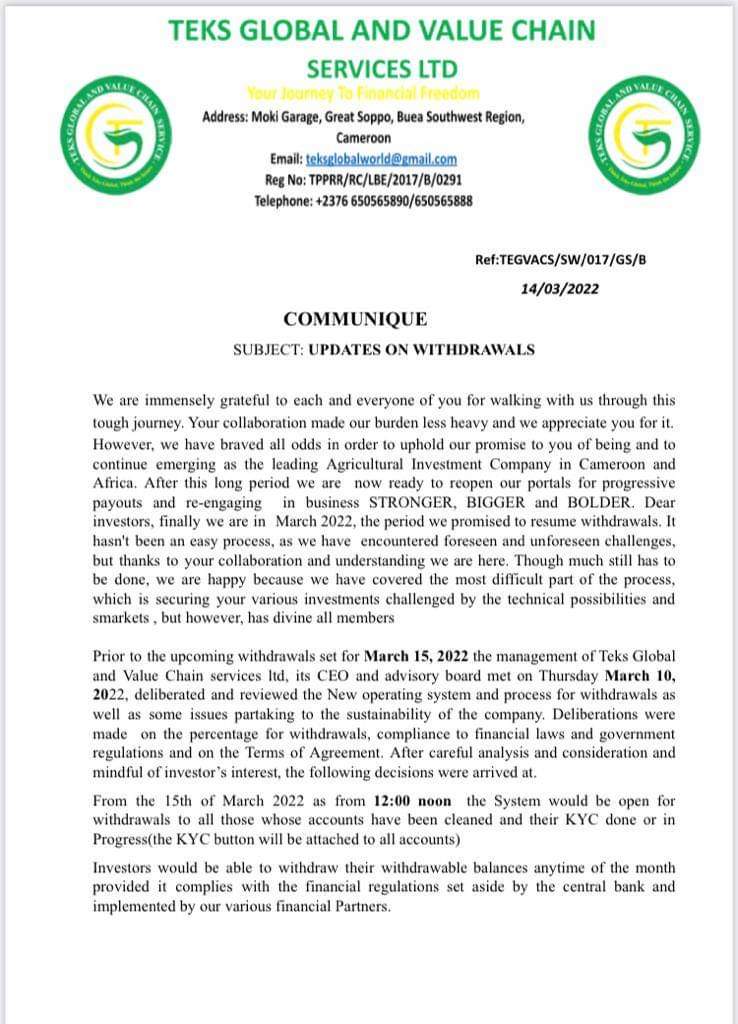 TEKS GLOBAL AND VALUE CHAIN SERVICES LTD

Your Journey To Financial Freedom

Address: Moki Garage, Great Soppo, Buea Southwest Region, Cameroon
Email: teksglobalworld@gmail.com
Reg No: TPPRR/RC/LBE/2017/B/0291
Telephone: +2376 650565890/650565888

TEKS GLOBAL AND VALUE CHAIN SERVICE

TEKS GLOBAL AND VALUE CHAIN SERVICE

Ref:TEGVACS/SW/017/GS/B
14/03/2022

COMMUNIQUE

SUBJECT: UPDATES ON WITHDRAWALS

We are immensely grateful to each and everyone of you for walking with us through this tough journey. Your collaboration made our burden less heavy and we appreciate you for it. However, we have braved all odds in order to uphold our promise to you of being and to continue emerging as the leading Agricultural Investment Company in Cameroon and Africa. After this long period we are now ready to reopen our portals for progressive payouts and re-engaging in business STRONGER, BIGGER and BOLDER. Dear investors, finally we are in March 2022, the period we promised to resume withdrawals. It hasn't been an easy process, as we have encountered foreseen and unforeseen challenges, but thanks to your collaboration and understanding we are here. Though much still has to be done, we are happy because we have covered the most difficult part of the process, which is securing your various investments challenged by the technical possibilities and smarkets , but however, has divine all members

Prior to the upcoming withdrawals set for March 15, 2022 the management of Teks Global and Value Chain services ltd, its CEO and advisory board met on Thursday March 10, 2022, deliberated and reviewed the New operating system and process for withdrawals as well as some issues partaking to the sustainability of the company. Deliberations were made on the percentage for withdrawals, compliance to financial laws and government regulations and on the Terms of Agreement. After careful analysis and consideration and mindful of investor's interest, the following decisions were arrived at.

From the 15th of March 2022 as from 12:00 noon the System would be open for withdrawals to all those whose accounts have been cleaned and their KYC done or in Progress(the KYC button will be attached to all accounts)

Investors would be able to withdraw their withdrawable balances anytime of the month provided it complies with the financial regulations set aside by the central bank and implemented by our various financial Partners.